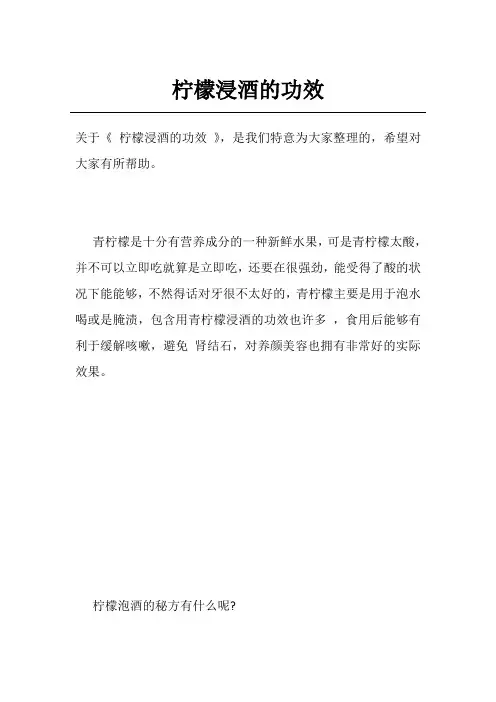 柠檬浸酒的功效

关于《 柠檬浸酒的功效 》，是我们特意为大家整理的，希望对大家有所帮助。

青柠檬是十分有营养成分的一种新鲜水果，可是青柠檬太酸，并不可以立即吃就算是立即吃，还要在很强劲，能受得了酸的状况下能能够，不然得话对牙很不太好的，青柠檬主要是用于泡水喝或是腌渍，包含用青柠檬浸酒的功效也许多 ，食用后能够有利于缓解咳嗽，避免 肾结石，对养颜美容也拥有非常好的实际效果。

柠檬泡酒的秘方有什么呢?